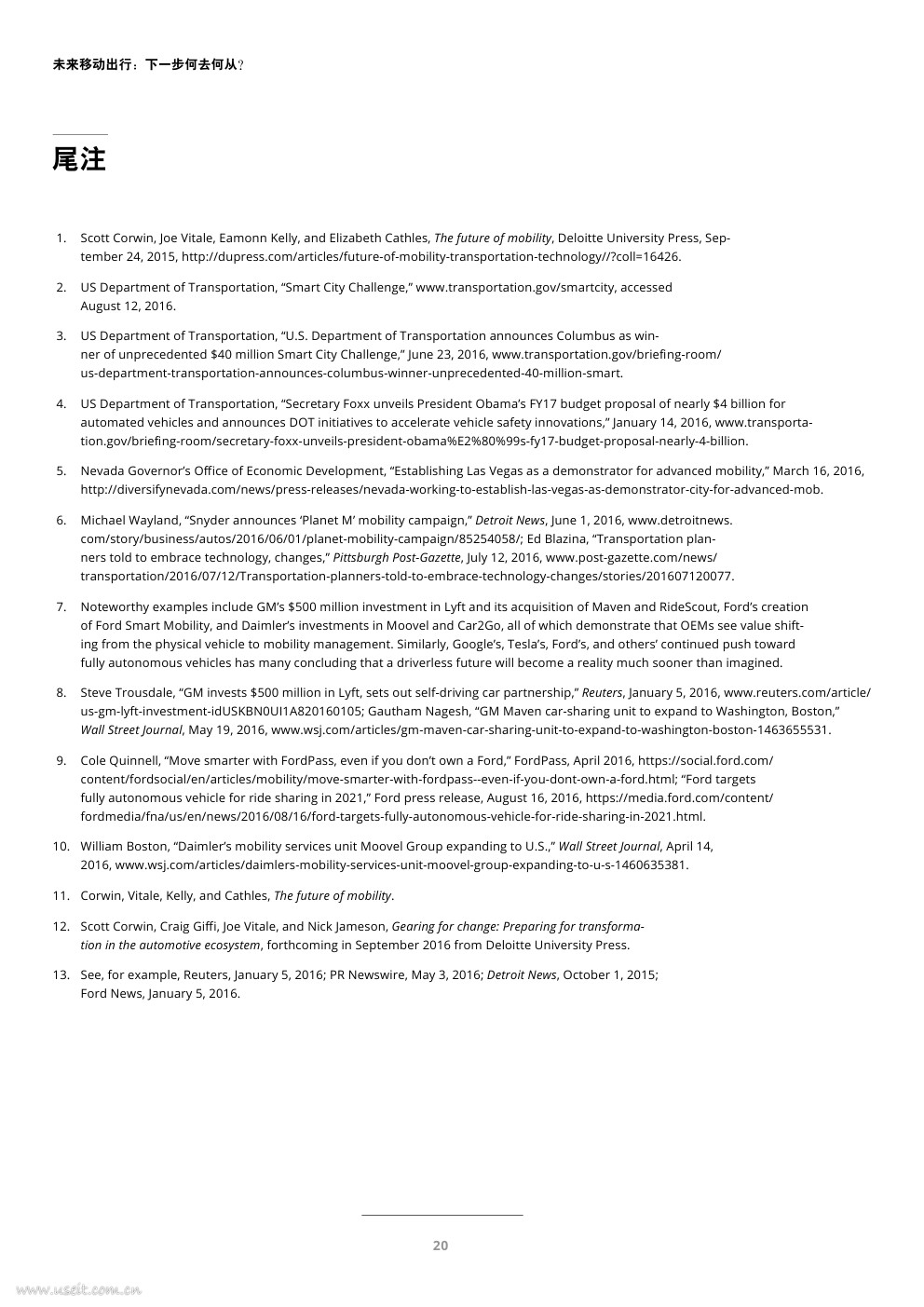 未来移动出行：下一步何去何从?

尾注

1. Scott Corwin, Joe Vitale, Eamonn Kelly, and Elizabeth Cathles, The future of mobility, Deloitte University Press, September 24, 2015, http://dupress.com/articles/future-of-mobility-transportation-technology//?coll=16426.

2. US Department of Transportation, "Smart City Challenge," www.transportation.gov/smartcity, accessed August 12, 2016.

3. US Department of Transportation, "U.S. Department of Transportation announces Columbus as winner of unprecedented $40 million Smart City Challenge," June 23, 2016, www.transportation.gov/briefing-room/us-department-transportation-announces-columbus-winner-unprecedented-40-million-smart.

4. US Department of Transportation, "Secretary Foxx unveils President Obama's FY17 budget proposal of nearly $4 billion for automated vehicles and announces DOT initiatives to accelerate vehicle safety innovations," January 14, 2016, www.transportation.gov/briefing-room/secretary-foxx-unveils-president-obama%E2%80%99s-fy17-budget-proposal-nearly-4-billion.

5. Nevada Governor's Office of Economic Development, "Establishing Las Vegas as a demonstrator for advanced mobility," March 16, 2016, http://diversifynevada.com/news/press-releases/nevada-working-to-establish-las-vegas-as-demonstrator-city-for-advanced-mob.

6. Michael Wayland, "Snyder announces 'Planet M' mobility campaign," Detroit News, June 1, 2016, www.detroitnews.com/story/business/autos/2016/06/01/planet-mobility-campaign/85254058/; Ed Blazina, "Transportation planners told to embrace technology, changes," Pittsburgh Post-Gazette, July 12, 2016, www.post-gazette.com/news/transportation/2016/07/12/Transportation-planners-told-to-embrace-technology-changes/stories/201607120077.

7. Noteworthy examples include GM's $500 million investment in Lyft and its acquisition of Maven and RideScout, Ford's creation of Ford Smart Mobility, and Daimler's investments in Moovel and Car2Go, all of which demonstrate that OEMs see value shifting from the physical vehicle to mobility management. Similarly, Google's, Tesla's, Ford's, and others' continued push toward fully autonomous vehicles has many concluding that a driverless future will become a reality much sooner than imagined.

8. Steve Trousdale, "GM invests $500 million in Lyft, sets out self-driving car partnership," Reuters, January 5, 2016, www.reuters.com/article/us-gm-lyft-investment-idUSKBN0UI1A820160105; Gautham Nagesh, "GM Maven car-sharing unit to expand to Washington, Boston," Wall Street Journal, May 19, 2016, www.wsj.com/articles/gm-maven-car-sharing-unit-to-expand-to-washington-boston-1463655531.

9. Cole Quinnell, "Move smarter with FordPass, even if you don't own a Ford," FordPass, April 2016, https://social.ford.com/content/fordsocial/en/articles/mobility/move-smarter-with-fordpass--even-if-you-dont-own-a-ford.html; "Ford targets fully autonomous vehicle for ride sharing in 2021," Ford press release, August 16, 2016, https://media.ford.com/content/fordmedia/fna/us/en/news/2016/08/16/ford-targets-fully-autonomous-vehicle-for-ride-sharing-in-2021.html.

10. William Boston, "Daimler's mobility services unit Moovel Group expanding to U.S.," Wall Street Journal, April 14, 2016, www.wsj.com/articles/daimlers-mobility-services-unit-moovel-group-expanding-to-u-s-1460635381.

11. Corwin, Vitale, Kelly, and Cathles, The future of mobility.

12. Scott Corwin, Craig Giffi, Joe Vitale, and Nick Jameson, Gearing for change: Preparing for transformation in the automotive ecosystem, forthcoming in September 2016 from Deloitte University Press.

13. See, for example, Reuters, January 5, 2016; PR Newswire, May 3, 2016; Detroit News, October 1, 2015; Ford News, January 5, 2016.

20

www.useit.com.cn